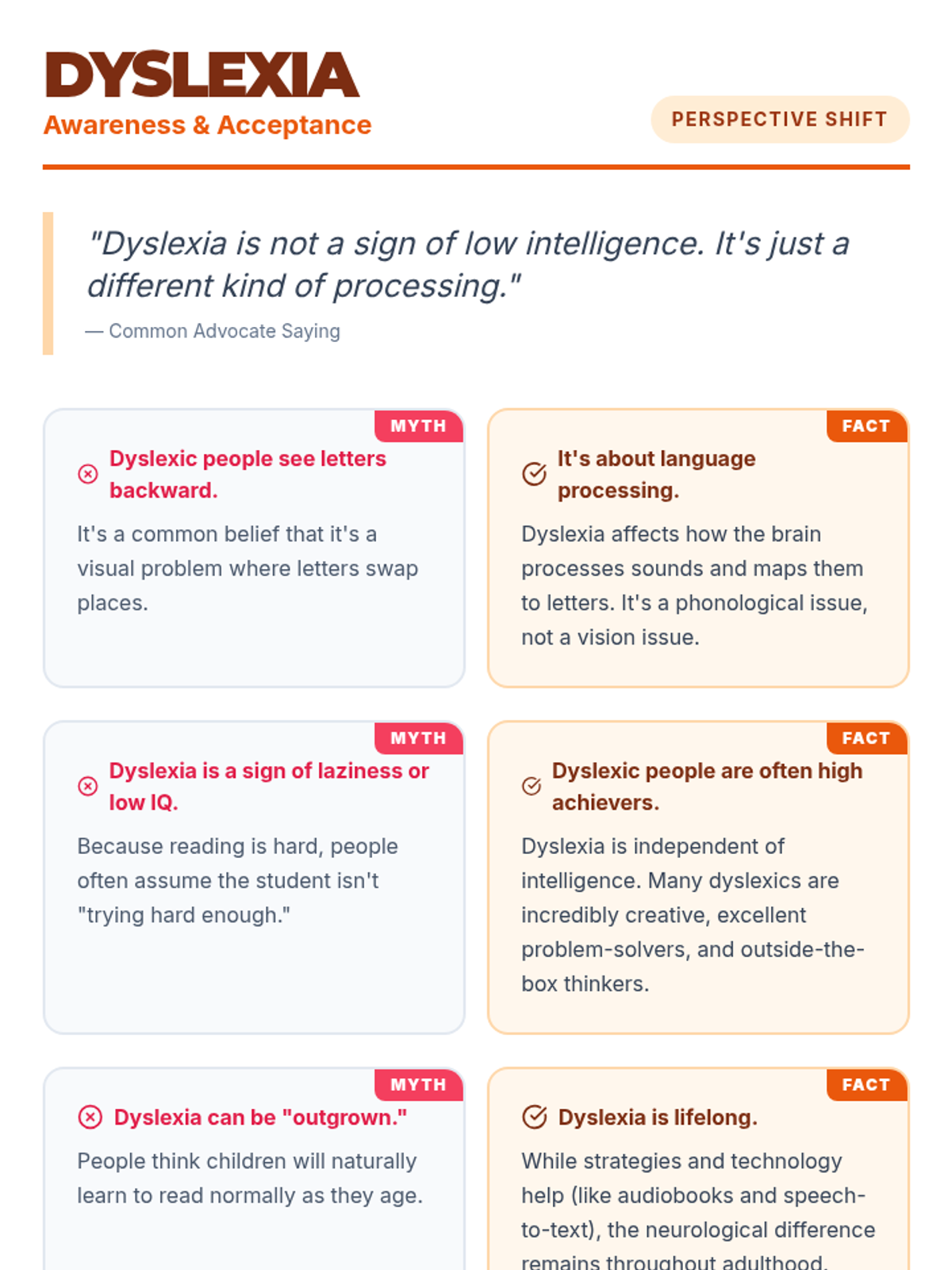 DYSLEXIA
Awareness & Acceptance

PERSPECTIVE SHIFT

"Dyslexia is not a sign of low intelligence. It's just a different kind of processing."
— Common Advocate Saying

MYTH
Dyslexic people see letters backward.
It's a common belief that it's a visual problem where letters swap places.

FACT
It's about language processing.
Dyslexia affects how the brain processes sounds and maps them to letters. It's a phonological issue, not a vision issue.

MYTH
Dyslexia is a sign of laziness or low IQ.
Because reading is hard, people often assume the student isn't "trying hard enough."

FACT
Dyslexic people are often high achievers.
Dyslexia is independent of intelligence. Many dyslexics are incredibly creative, excellent problem-solvers, and outside-the-box thinkers.

MYTH
Dyslexia can be "outgrown."
People think children will naturally learn to read normally as they age.

FACT
Dyslexia is lifelong.
While strategies and technology help (like audiobooks and speech-to-text), the neurological difference remains throughout adulthood.